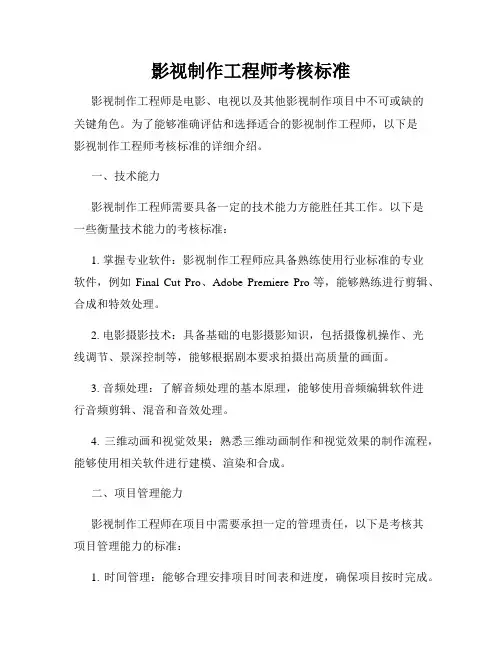 影视制作工程师考核标准

影视制作工程师是电影、电视以及其他影视制作项目中不可或缺的关键角色。为了能够准确评估和选择适合的影视制作工程师，以下是影视制作工程师考核标准的详细介绍。

一、技术能力

影视制作工程师需要具备一定的技术能力方能胜任其工作。以下是一些衡量技术能力的考核标准：

1. 掌握专业软件：影视制作工程师应具备熟练使用行业标准的专业软件，例如 Final Cut Pro、Adobe Premiere Pro 等，能够熟练进行剪辑、合成和特效处理。

2. 电影摄影技术：具备基础的电影摄影知识，包括摄像机操作、光线调节、景深控制等，能够根据剧本要求拍摄出高质量的画面。

3. 音频处理：了解音频处理的基本原理，能够使用音频编辑软件进行音频剪辑、混音和音效处理。

4. 三维动画和视觉效果：熟悉三维动画制作和视觉效果的制作流程，能够使用相关软件进行建模、渲染和合成。

二、项目管理能力

影视制作工程师在项目中需要承担一定的管理责任，以下是考核其项目管理能力的标准：

1. 时间管理：能够合理安排项目时间表和进度，确保项目按时完成。